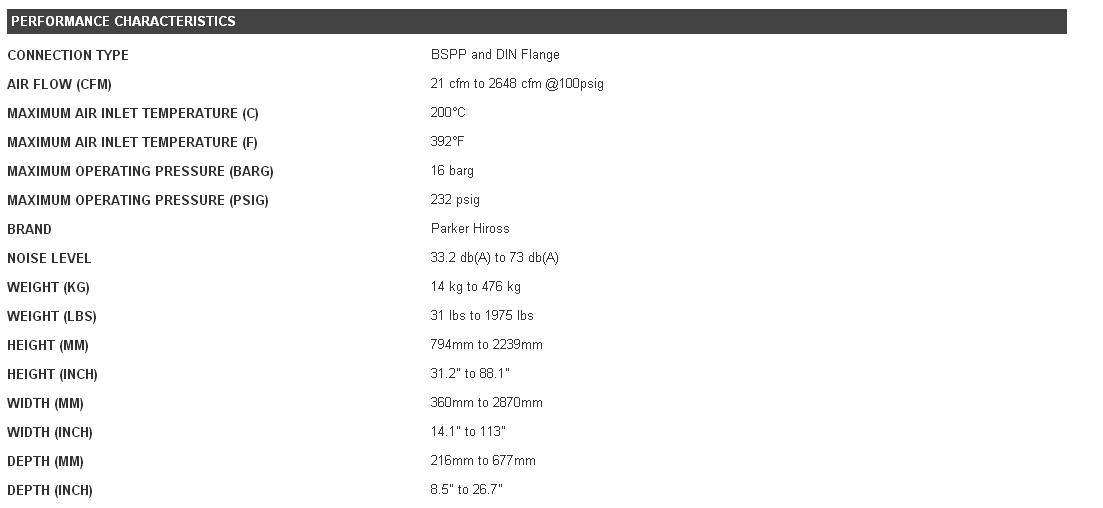 PERFORMANCE CHARACTERISTICS

| | |
|---|---|
| CONNECTION TYPE | BSPP and DIN Flange |
| AIR FLOW (CFM) | 21 cfm to 2648 cfm @100psig |
| MAXIMUM AIR INLET TEMPERATURE (C) | 200°C |
| MAXIMUM AIR INLET TEMPERATURE (F) | 392°F |
| MAXIMUM OPERATING PRESSURE (BARG) | 16 barg |
| MAXIMUM OPERATING PRESSURE (PSIG) | 232 psig |
| BRAND | Parker Hiross |
| NOISE LEVEL | 33.2 db(A) to 73 db(A) |
| WEIGHT (KG) | 14 kg to 476 kg |
| WEIGHT (LBS) | 31 lbs to 1975 lbs |
| HEIGHT (MM) | 794mm to 2239mm |
| HEIGHT (INCH) | 31.2" to 88.1" |
| WIDTH (MM) | 360mm to 2870mm |
| WIDTH (INCH) | 14.1" to 113" |
| DEPTH (MM) | 216mm to 677mm |
| DEPTH (INCH) | 8.5" to 26.7" |